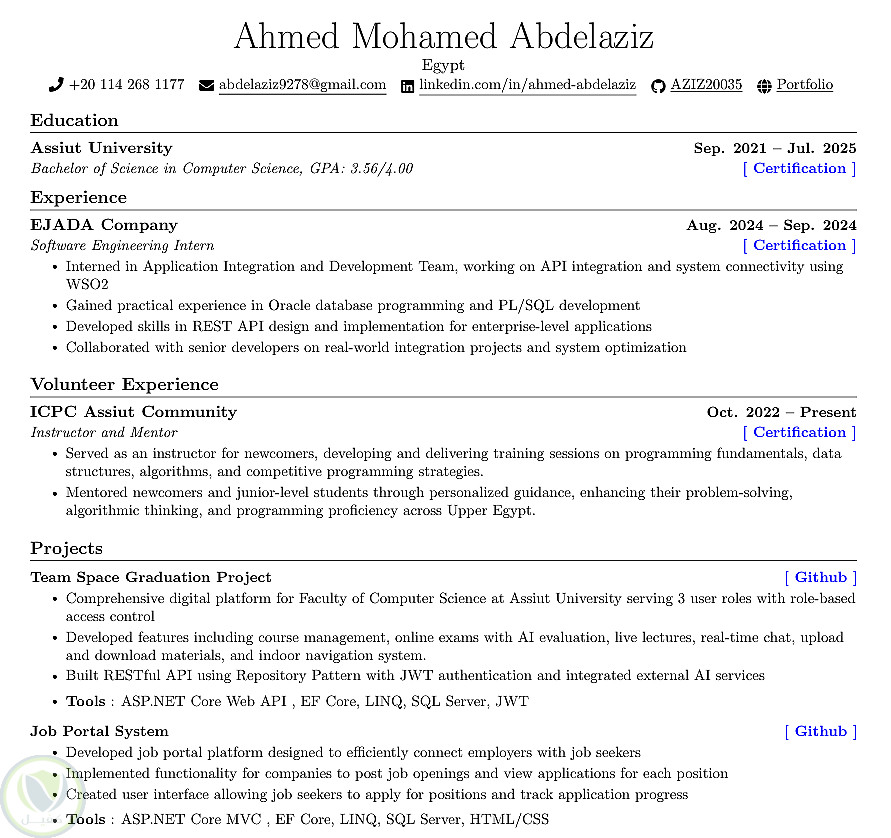 Ahmed Mohamed Abdelaziz

Egypt

+20 114 268 1177 abdelaziz9278@gmail.com linkedin.com/in/ahmed-abdelaziz AZIZ20035 Portfolio

Education

Assiut University Sep. 2021 – Jul. 2025
Bachelor of Science in Computer Science, GPA: 3.56/4.00 [ Certification ]

Experience

EJADA Company Aug. 2024 – Sep. 2024
Software Engineering Intern [ Certification ]

• Interned in Application Integration and Development Team, working on API integration and system connectivity using WSO2
• Gained practical experience in Oracle database programming and PL/SQL development
• Developed skills in REST API design and implementation for enterprise-level applications
• Collaborated with senior developers on real-world integration projects and system optimization

Volunteer Experience

ICPC Assiut Community Oct. 2022 – Present
Instructor and Mentor [ Certification ]

• Served as an instructor for newcomers, developing and delivering training sessions on programming fundamentals, data structures, algorithms, and competitive programming strategies.
• Mentored newcomers and junior-level students through personalized guidance, enhancing their problem-solving, algorithmic thinking, and programming proficiency across Upper Egypt.

Projects

Team Space Graduation Project [ Github ]

• Comprehensive digital platform for Faculty of Computer Science at Assiut University serving 3 user roles with role-based access control
• Developed features including course management, online exams with AI evaluation, live lectures, real-time chat, upload and download materials, and indoor navigation system.
• Built RESTful API using Repository Pattern with JWT authentication and integrated external AI services
• Tools : ASP.NET Core Web API , EF Core, LINQ, SQL Server, JWT

Job Portal System [ Github ]

• Developed job portal platform designed to efficiently connect employers with job seekers
• Implemented functionality for companies to post job openings and view applications for each position
• Created user interface allowing job seekers to apply for positions and track application progress
• Tools : ASP.NET Core MVC , EF Core, LINQ, SQL Server, HTML/CSS